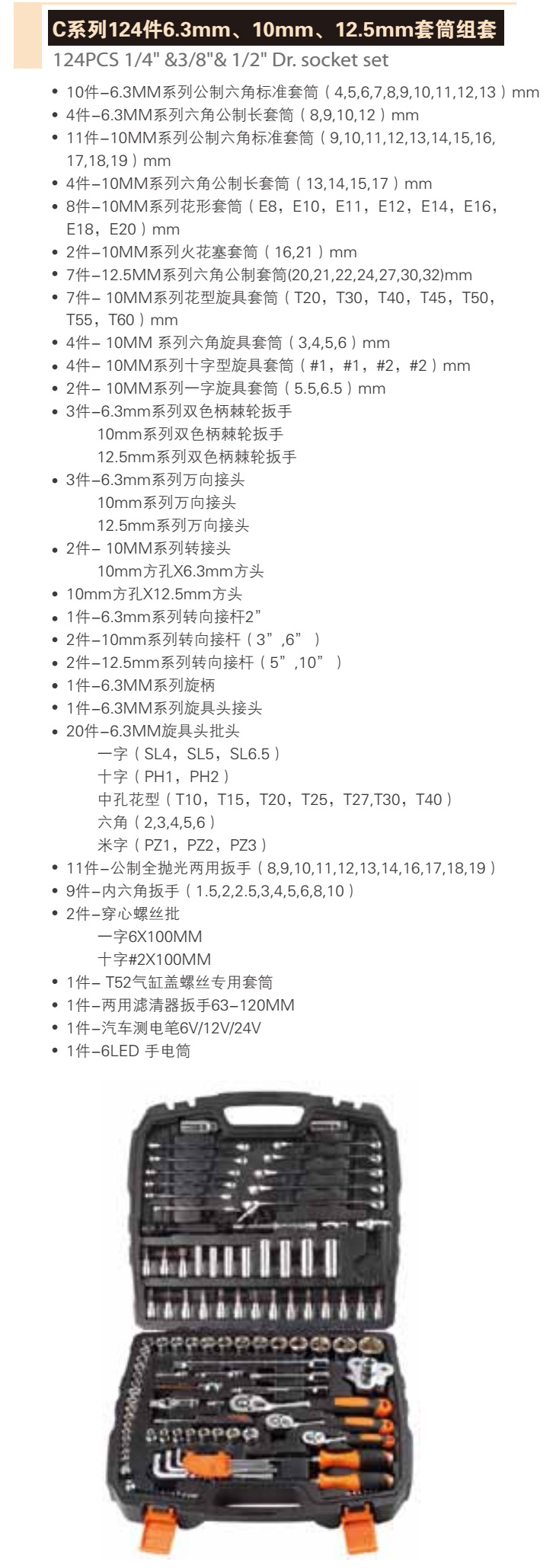 C系列124件6.3mm、10mm、12.5mm套筒组套

124PCS 1/4" &3/8"& 1/2" Dr. socket set

• 10件–6.3MM系列公制六角标准套筒（4,5,6,7,8,9,10,11,12,13）mm
• 4件–6.3MM系列六角公制长套筒（8,9,10,12）mm
• 11件–10MM系列公制六角标准套筒（9,10,11,12,13,14,15,16,17,18,19）mm
• 4件–10MM系列六角公制长套筒（13,14,15,17）mm
• 8件–10MM系列花形套筒（E8，E10，E11，E12，E14，E16，E18，E20）mm
• 2件–10MM系列火花塞套筒（16,21）mm
• 7件–12.5MM系列六角公制套筒(20,21,22,24,27,30,32)mm
• 7件– 10MM系列花型旋具套筒（T20，T30，T40，T45，T50，T55，T60）mm
• 4件– 10MM 系列六角旋具套筒（3,4,5,6）mm
• 4件– 10MM系列十字型旋具套筒（#1，#1，#2，#2）mm
• 2件– 10MM系列一字旋具套筒（5.5,6.5）mm
• 3件–6.3mm系列双色柄棘轮扳手
10mm系列双色柄棘轮扳手
12.5mm系列双色柄棘轮扳手
• 3件–6.3mm系列万向接头
10mm系列万向接头
12.5mm系列万向接头
• 2件– 10MM系列转接头
10mm方孔X6.3mm方头
• 10mm方孔X12.5mm方头
• 1件–6.3mm系列转向接杆2”
• 2件–10mm系列转向接杆（3”,6”）
• 2件–12.5mm系列转向接杆（5”,10”）
• 1件–6.3MM系列旋柄
• 1件–6.3MM系列旋具头接头
• 20件–6.3MM旋具头批头
一字（SL4，SL5，SL6.5）
十字（PH1，PH2）
中孔花型（T10，T15，T20，T25，T27,T30，T40）
六角（2,3,4,5,6）
米字（PZ1，PZ2，PZ3）
• 11件–公制全抛光两用扳手（8,9,10,11,12,13,14,16,17,18,19）
• 9件–内六角扳手（1.5,2,2.5,3,4,5,6,8,10）
• 2件–穿心螺丝批
一字6X100MM
十字#2X100MM
• 1件– T52气缸盖螺丝专用套筒
• 1件–两用滤清器扳手63–120MM
• 1件–汽车测电笔6V/12V/24V
• 1件–6LED 手电筒